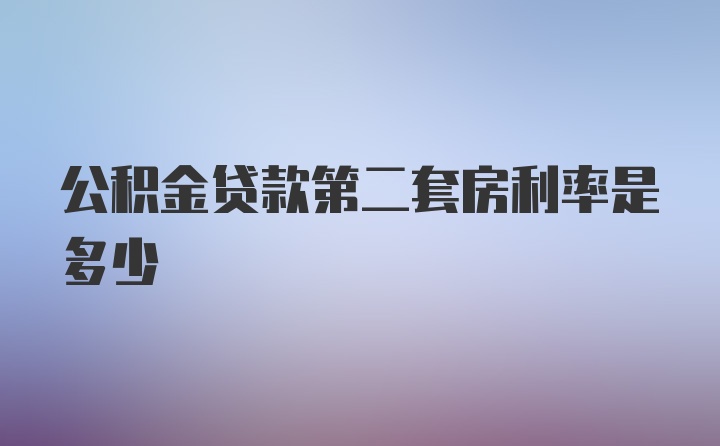 公积金贷款第二套房利率是多少